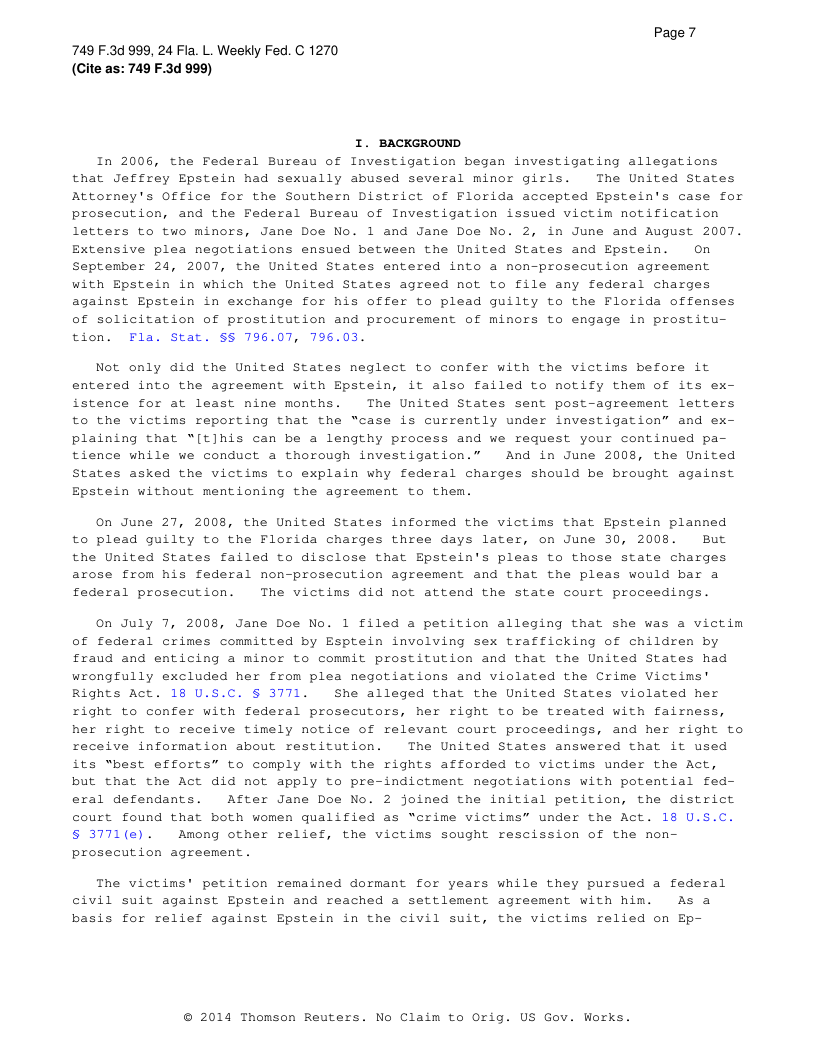 Page 7

749 F.3d 999, 24 Fla. L. Weekly Fed. C 1270
(Cite as: 749 F.3d 999)

I. BACKGROUND

In 2006, the Federal Bureau of Investigation began investigating allegations that Jeffrey Epstein had sexually abused several minor girls. The United States Attorney's Office for the Southern District of Florida accepted Epstein's case for prosecution, and the Federal Bureau of Investigation issued victim notification letters to two minors, Jane Doe No. 1 and Jane Doe No. 2, in June and August 2007. Extensive plea negotiations ensued between the United States and Epstein. On September 24, 2007, the United States entered into a non-prosecution agreement with Epstein in which the United States agreed not to file any federal charges against Epstein in exchange for his offer to plead guilty to the Florida offenses of solicitation of prostitution and procurement of minors to engage in prostitution. Fla. Stat. §§ 796.07, 796.03.

Not only did the United States neglect to confer with the victims before it entered into the agreement with Epstein, it also failed to notify them of its existence for at least nine months. The United States sent post-agreement letters to the victims reporting that the "case is currently under investigation" and explaining that "[t]his can be a lengthy process and we request your continued patience while we conduct a thorough investigation." And in June 2008, the United States asked the victims to explain why federal charges should be brought against Epstein without mentioning the agreement to them.

On June 27, 2008, the United States informed the victims that Epstein planned to plead guilty to the Florida charges three days later, on June 30, 2008. But the United States failed to disclose that Epstein's pleas to those state charges arose from his federal non-prosecution agreement and that the pleas would bar a federal prosecution. The victims did not attend the state court proceedings.

On July 7, 2008, Jane Doe No. 1 filed a petition alleging that she was a victim of federal crimes committed by Esptein involving sex trafficking of children by fraud and enticing a minor to commit prostitution and that the United States had wrongfully excluded her from plea negotiations and violated the Crime Victims' Rights Act. 18 U.S.C. § 3771. She alleged that the United States violated her right to confer with federal prosecutors, her right to be treated with fairness, her right to receive timely notice of relevant court proceedings, and her right to receive information about restitution. The United States answered that it used its "best efforts" to comply with the rights afforded to victims under the Act, but that the Act did not apply to pre-indictment negotiations with potential federal defendants. After Jane Doe No. 2 joined the initial petition, the district court found that both women qualified as "crime victims" under the Act. 18 U.S.C. § 3771(e). Among other relief, the victims sought rescission of the non-prosecution agreement.

The victims' petition remained dormant for years while they pursued a federal civil suit against Epstein and reached a settlement agreement with him. As a basis for relief against Epstein in the civil suit, the victims relied on Ep-

© 2014 Thomson Reuters. No Claim to Orig. US Gov. Works.